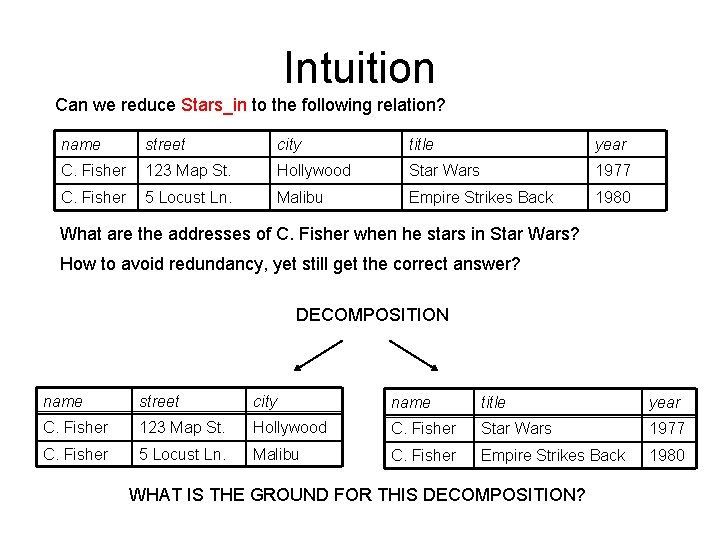 Intuition

Can we reduce Stars_in to the following relation?

| name | street | city | title | year |
|---|---|---|---|---|
| C. Fisher | 123 Map St. | Hollywood | Star Wars | 1977 |
| C. Fisher | 5 Locust Ln. | Malibu | Empire Strikes Back | 1980 |

What are the addresses of C. Fisher when he stars in Star Wars?

How to avoid redundancy, yet still get the correct answer?

DECOMPOSITION

| name | street | city |
|---|---|---|
| C. Fisher | 123 Map St. | Hollywood |
| C. Fisher | 5 Locust Ln. | Malibu |

| name | title | year |
|---|---|---|
| C. Fisher | Star Wars | 1977 |
| C. Fisher | Empire Strikes Back | 1980 |

WHAT IS THE GROUND FOR THIS DECOMPOSITION?